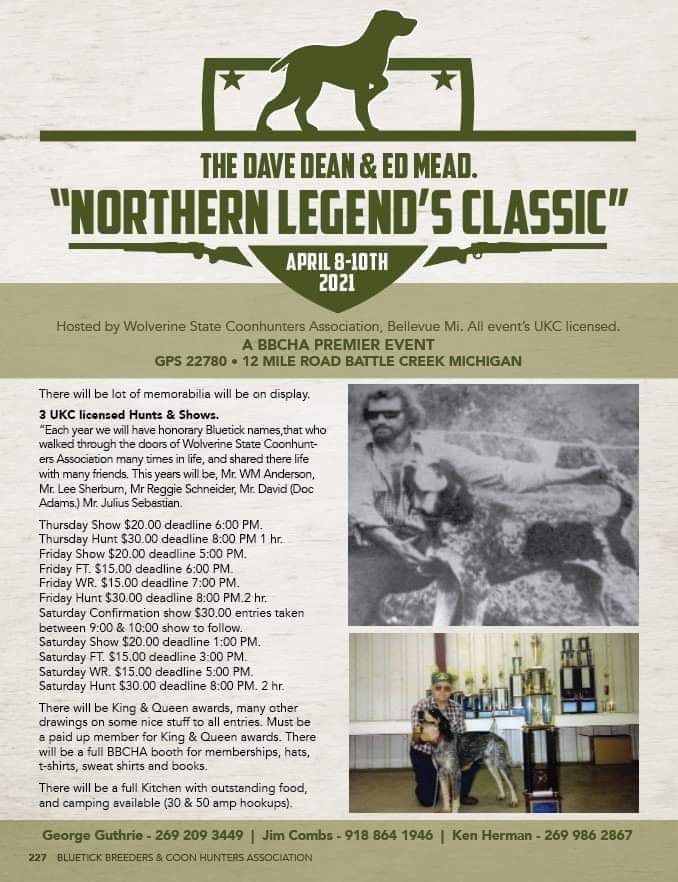 THE DAVE DEAN & ED MEAD.
"NORTHERN LEGEND'S CLASSIC"

APRIL 8-10TH
2021

Hosted by Wolverine State Coonhunters Association, Bellevue Mi. All event's UKC licensed.
A BBCHA PREMIER EVENT
GPS 22780 • 12 MILE ROAD BATTLE CREEK MICHIGAN

There will be lot of memorabilia will be on display.

3 UKC licensed Hunts & Shows.
"Each year we will have honorary Bluetick names,that who walked through the doors of Wolverine State Coonhunters Association many times in life, and shared there life with many friends. This years will be, Mr. WM Anderson, Mr. Lee Sherburn, Mr Reggie Schneider, Mr. David (Doc Adams.) Mr. Julius Sebastian.

Thursday Show $20.00 deadline 6:00 PM.
Thursday Hunt $30.00 deadline 8:00 PM 1 hr.
Friday Show $20.00 deadline 5:00 PM.
Friday FT. $15.00 deadline 6:00 PM.
Friday WR. $15.00 deadline 7:00 PM.
Friday Hunt $30.00 deadline 8:00 PM.2 hr.
Saturday Confirmation show $30.00 entries taken between 9:00 & 10:00 show to follow.
Saturday Show $20.00 deadline 1:00 PM.
Saturday FT. $15.00 deadline 3:00 PM.
Saturday WR. $15.00 deadline 5:00 PM.
Saturday Hunt $30.00 deadline 8:00 PM. 2 hr.

There will be King & Queen awards, many other drawings on some nice stuff to all entries. Must be a paid up member for King & Queen awards. There will be a full BBCHA booth for memberships, hats, t-shirts, sweat shirts and books.

There will be a full Kitchen with outstanding food, and camping available (30 & 50 amp hookups).

George Guthrie - 269 209 3449 | Jim Combs - 918 864 1946 | Ken Herman - 269 986 2867

227 BLUETICK BREEDERS & COON HUNTERS ASSOCIATION